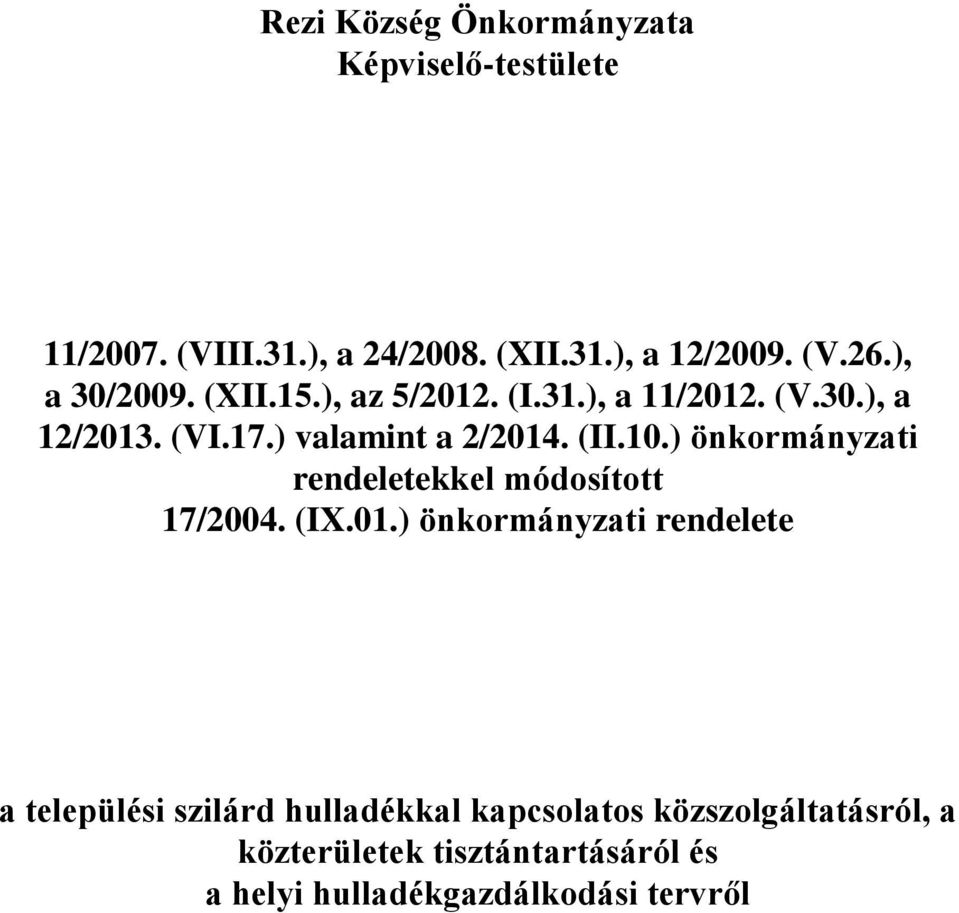 Rezi Község Önkormányzata
Képviselő-testülete

11/2007. (VIII.31.), a 24/2008. (XII.31.), a 12/2009. (V.26.), a 30/2009. (XII.15.), az 5/2012. (I.31.), a 11/2012. (V.30.), a 12/2013. (VI.17.) valamint a 2/2014. (II.10.) önkormányzati rendeletekkel módosított 17/2004. (IX.01.) önkormányzati rendelete

a települési szilárd hulladékkal kapcsolatos közszolgáltatásról, a közterületek tisztántartásáról és a helyi hulladékgazdálkodási tervről